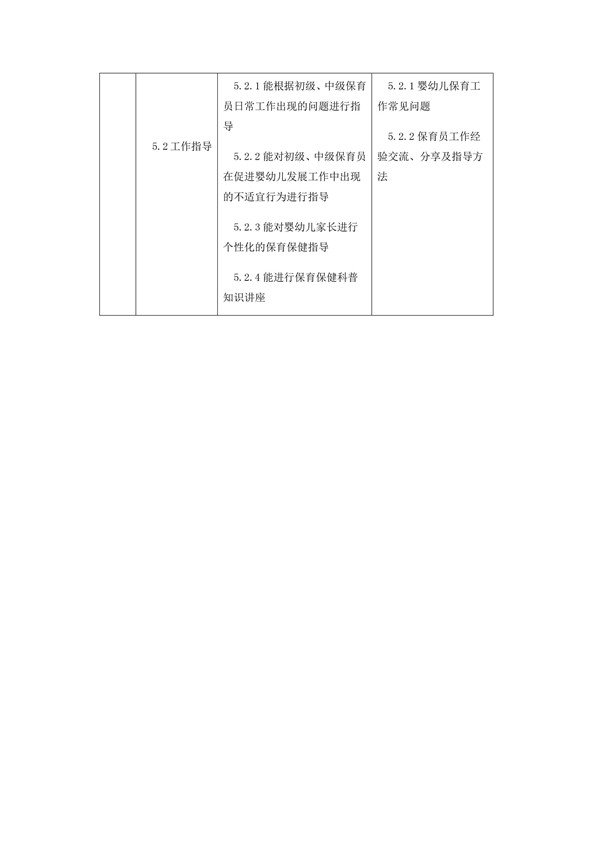 |  | 5.2 工作指导 | 5.2.1 能根据初级、中级保育员日常工作出现的问题进行指导<br><br>5.2.2 能对初级、中级保育员在促进婴幼儿发展工作中出现的不适宜行为进行指导<br><br>5.2.3 能对婴幼儿家长进行个性化的保育保健指导<br><br>5.2.4 能进行保育保健科普知识讲座 | 5.2.1 婴幼儿保育工作常见问题<br><br>5.2.2 保育员工作经验交流、分享及指导方法 |
|---|---|---|---|